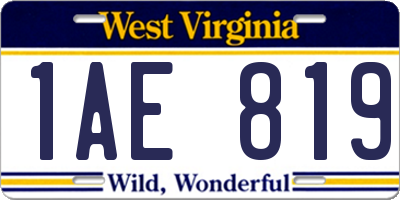 West Virginia

1AE 819

Wild, Wonderful